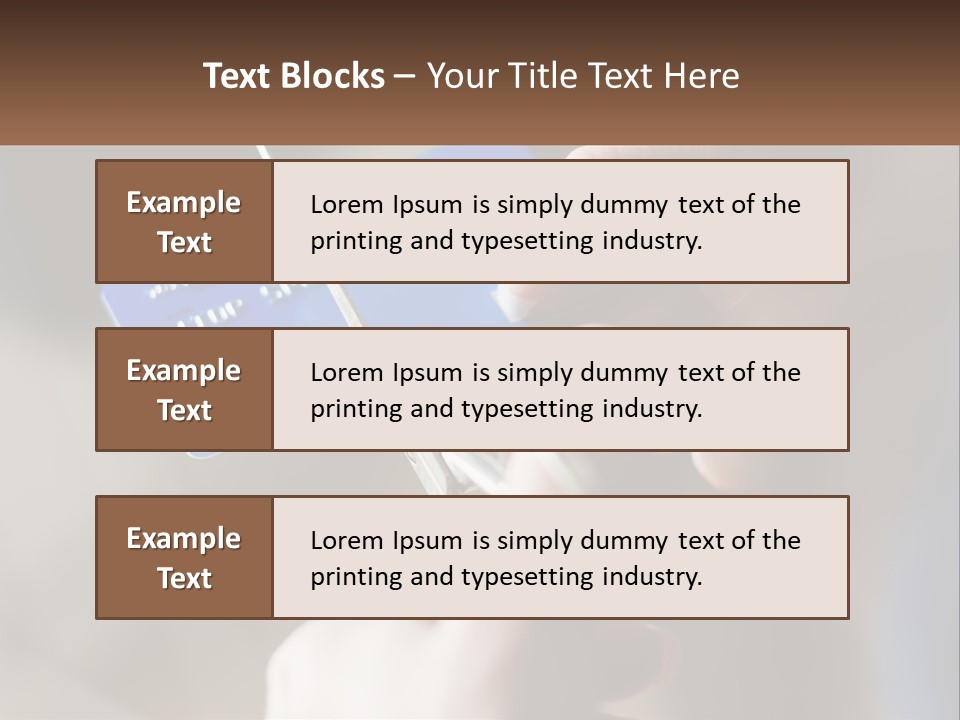 Text Blocks – Your Title Text Here

Example Text

Lorem Ipsum is simply dummy text of the printing and typesetting industry.

Example Text

Lorem Ipsum is simply dummy text of the printing and typesetting industry.

Example Text

Lorem Ipsum is simply dummy text of the printing and typesetting industry.